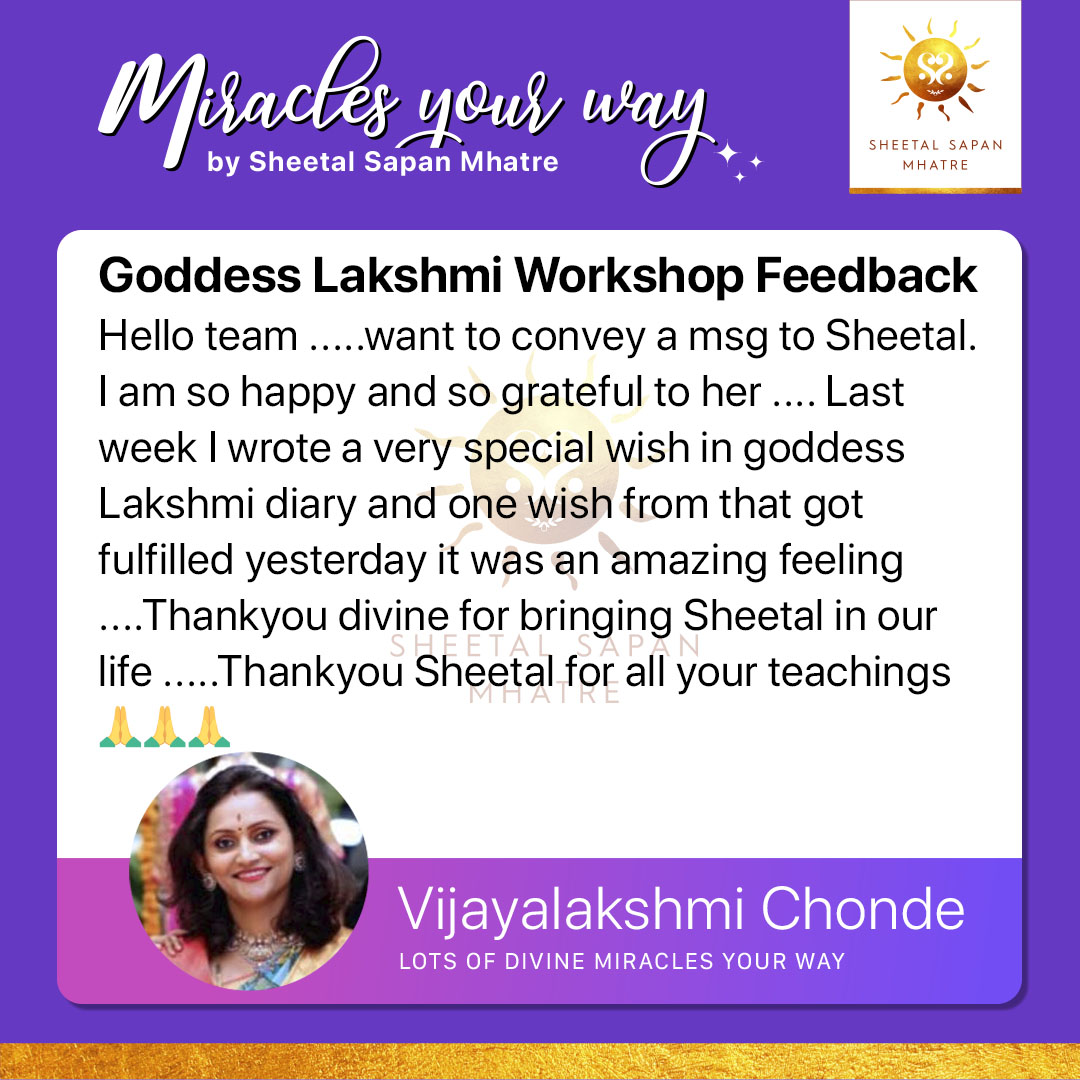 Miracles your way
by Sheetal Sapan Mhatre

SHEETAL SAPAN MHATRE

Goddess Lakshmi Workshop Feedback
Hello team .....want to convey a msg to Sheetal. I am so happy and so grateful to her .... Last week I wrote a very special wish in goddess Lakshmi diary and one wish from that got fulfilled yesterday it was an amazing feeling ....Thankyou divine for bringing Sheetal in our life .....Thankyou Sheetal for all your teachings 🙏🙏🙏

SHEETAL SAPAN MHATRE

Vijayalakshmi Chonde
LOTS OF DIVINE MIRACLES YOUR WAY